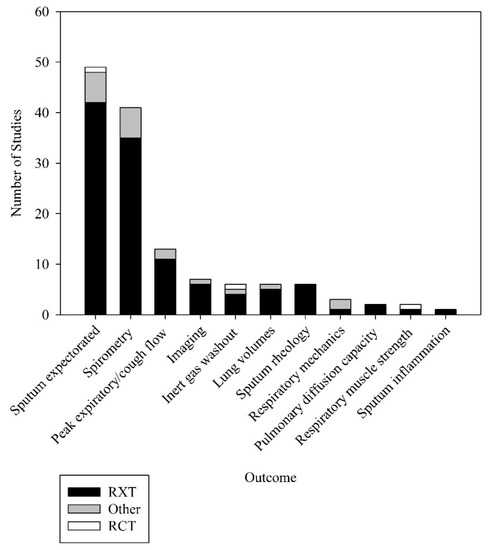 60
50
40
30
20
10
0

Number of Studies

Sputum expectorated
Spirometry
Peak expiratory/cough flow
Imaging
Inert gas washout
Lung volumes
Sputum rheology
Respiratory mechanics
Pulmonary diffusion capacity
Respiratory muscle strength
Sputum inflammation

Outcome

RXT
Other
RCT